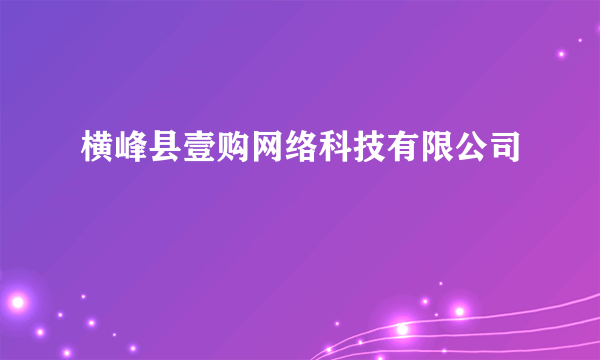 横峰县壹购网络科技有限公司